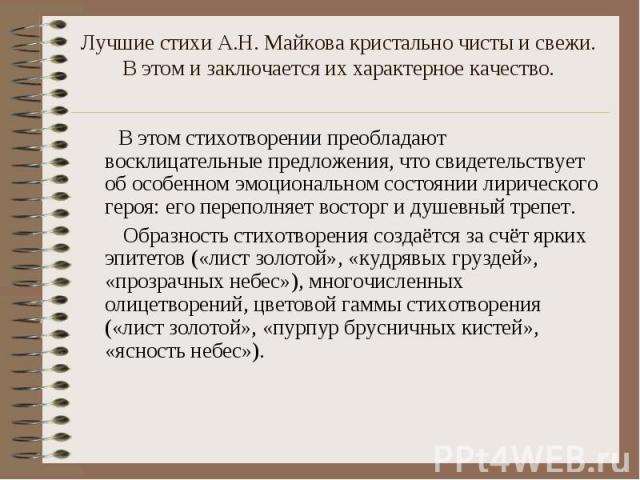 Лучшие стихи А.Н. Майкова кристально чисты и свежи. В этом и заключается их характерное качество.

В этом стихотворении преобладают восклицательные предложения, что свидетельствует об особенном эмоциональном состоянии лирического героя: его переполняет восторг и душевный трепет.

Образность стихотворения создаётся за счёт ярких эпитетов («лист золотой», «кудрявых груздей», «прозрачных небес»), многочисленных олицетворений, цветовой гаммы стихотворения («лист золотой», «пурпур брусничных кистей», «ясность небес»).

PPt4WEB.ru